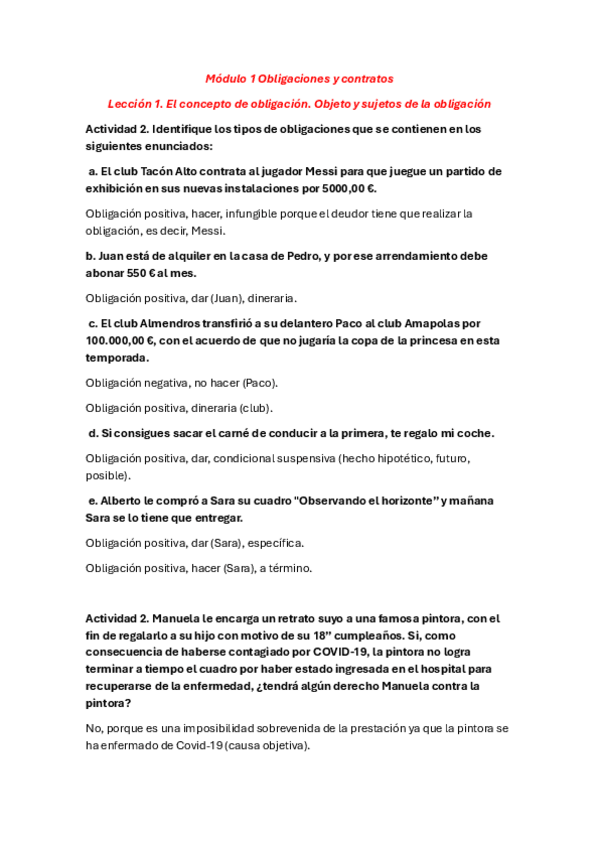 Módulo 1 Obligaciones y contratos

Lección 1. El concepto de obligación. Objeto y sujetos de la obligación

Actividad 2. Identifique los tipos de obligaciones que se contienen en los siguientes enunciados:

a. El club Tacón Alto contrata al jugador Messi para que juegue un partido de exhibición en sus nuevas instalaciones por 5000,00 €.

Obligación positiva, hacer, infungible porque el deudor tiene que realizar la obligación, es decir, Messi.

b. Juan está de alquiler en la casa de Pedro, y por ese arrendamiento debe abonar 550 € al mes.

Obligación positiva, dar (Juan), dineraria.

c. El club Almendros transfirió a su delantero Paco al club Amapolas por 100.000,00 €, con el acuerdo de que no jugaría la copa de la princesa en esta temporada.

Obligación negativa, no hacer (Paco).

Obligación positiva, dineraria (club).

d. Si consigues sacar el carné de conducir a la primera, te regalo mi coche.

Obligación positiva, dar, condicional suspensiva (hecho hipotético, futuro, posible).

e. Alberto le compró a Sara su cuadro "Observando el horizonte" y mañana Sara se lo tiene que entregar.

Obligación positiva, dar (Sara), específica.

Obligación positiva, hacer (Sara), a término.

Actividad 2. Manuela le encarga un retrato suyo a una famosa pintora, con el fin de regalarlo a su hijo con motivo de su 18" cumpleaños. Si, como consecuencia de haberse contagiado por COVID-19, la pintora no logra terminar a tiempo el cuadro por haber estado ingresada en el hospital para recuperarse de la enfermedad, ¿tendrá algún derecho Manuela contra la pintora?

No, porque es una imposibilidad sobrevenida de la prestación ya que la pintora se ha enfermado de Covid-19 (causa objetiva).